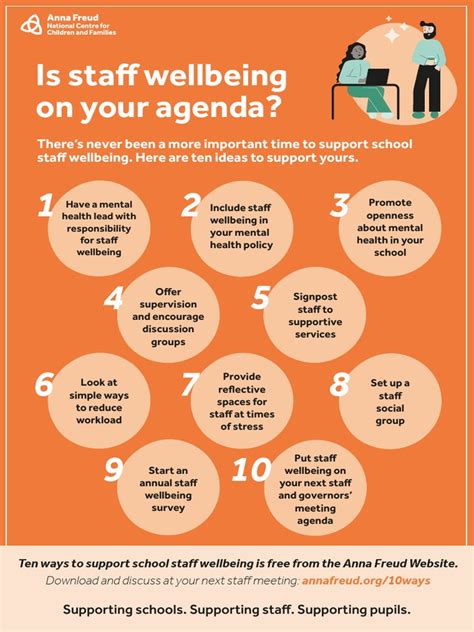 Anna Freud
National Centre for Children and Families

Is staff wellbeing on your agenda?

There's never been a more important time to support school staff wellbeing. Here are ten ideas to support yours.

1 Have a mental health lead with responsibility for staff wellbeing

2 Include staff wellbeing in your mental health policy

3 Promote openness about mental health in your school

4 Offer supervision and encourage discussion groups

5 Signpost staff to supportive services

6 Look at simple ways to reduce workload

7 Provide reflective spaces for staff at times of stress

8 Set up a staff social group

9 Start an annual staff wellbeing survey

10 Put staff wellbeing on your next staff and governors' meeting agenda

Ten ways to support school staff wellbeing is free from the Anna Freud Website.

Download and discuss at your next staff meeting: annafreud.org/10ways

Supporting schools. Supporting staff. Supporting pupils.